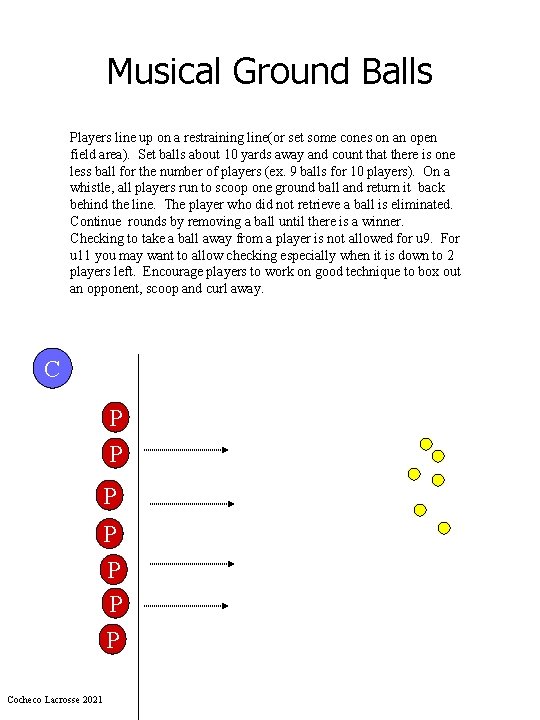 Musical Ground Balls

Players line up on a restraining line(or set some cones on an open field area). Set balls about 10 yards away and count that there is one less ball for the number of players (ex. 9 balls for 10 players). On a whistle, all players run to scoop one ground ball and return it back behind the line. The player who did not retrieve a ball is eliminated. Continue rounds by removing a ball until there is a winner. Checking to take a ball away from a player is not allowed for u9. For u11 you may want to allow checking especially when it is down to 2 players left. Encourage players to work on good technique to box out an opponent, scoop and curl away.

C

P
P
P
P
P
P
P

Cocheco Lacrosse 2021